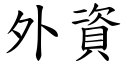 外資